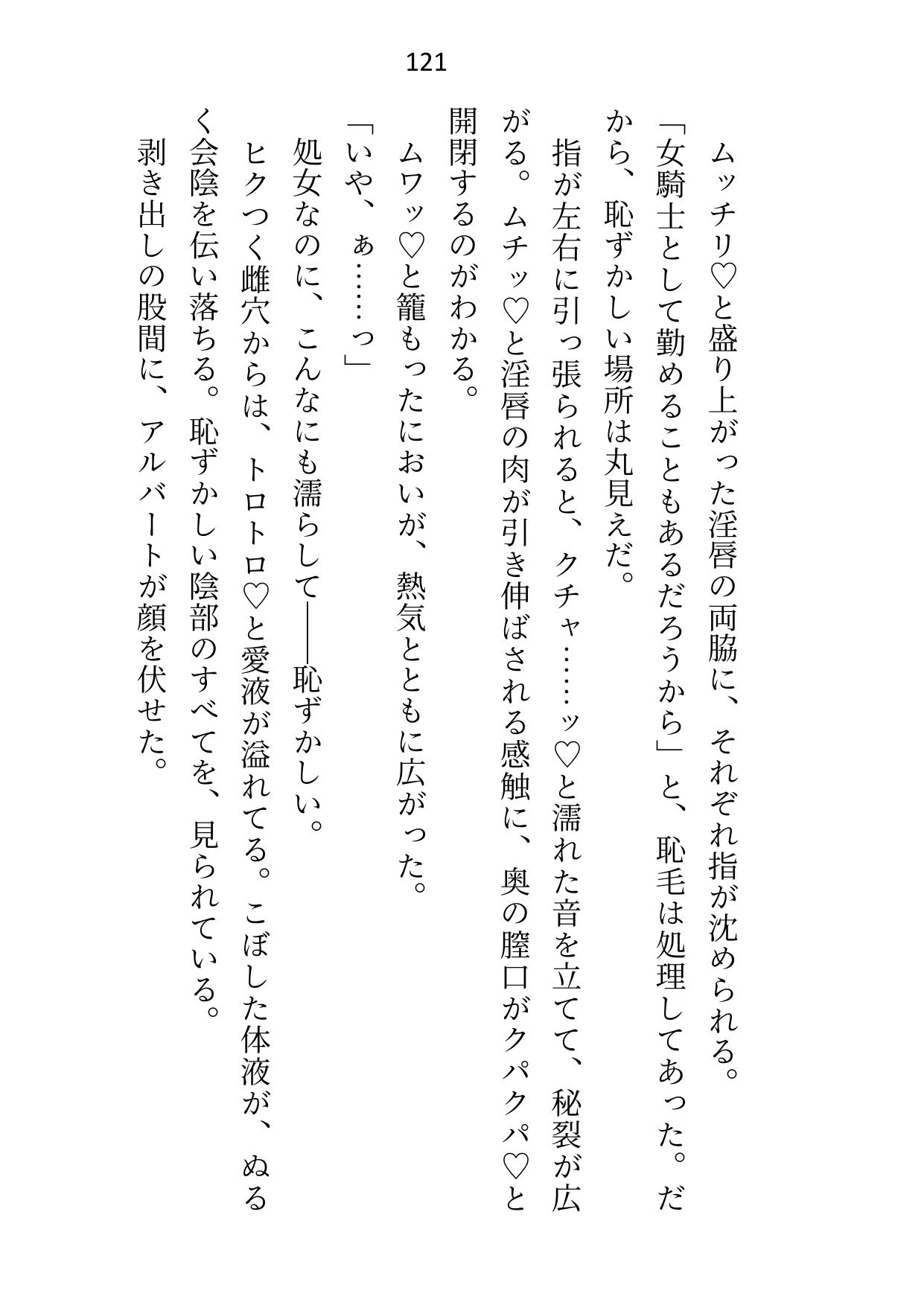 121

ムッチリ♡と盛り上がった淫唇の両脇に、それぞれ指が沈められる。

「女騎士として勤めることもあるだろうから」と、恥毛は処理してあった。だから、恥ずかしい場所は丸見えだ。

指が左右に引っ張られると、クチャ……ッ♡と濡れた音を立てて、秘裂が広がる。ムチッ♡と淫唇の肉が引き伸ばされる感触に、奥の膣口がクパクパ♡と開閉するのがわかる。

ムワッ♡と籠もったにおいが、熱気とともに広がった。

「いや、ぁ……っ」

処女なのに、こんなにも濡らして――恥ずかしい。

ヒクつく雌穴からは、トロトロ♡と愛液が溢れてる。こぼした体液が、ぬるく会陰を伝い落ちる。恥ずかしい陰部のすべてを、見られている。

剥き出しの股間に、アルバートが顔を伏せた。